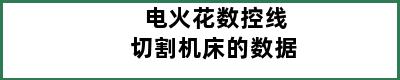 电火花数控线
切割机床的数据